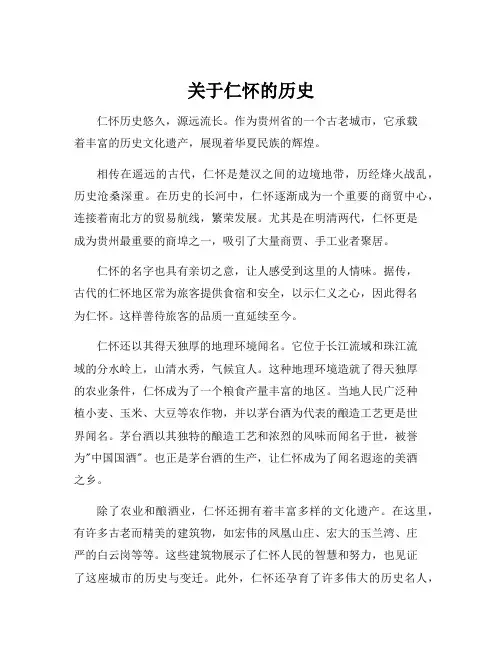 关于仁怀的历史

仁怀历史悠久，源远流长。作为贵州省的一个古老城市，它承载着丰富的历史文化遗产，展现着华夏民族的辉煌。

相传在遥远的古代，仁怀是楚汉之间的边境地带，历经烽火战乱，历史沧桑深重。在历史的长河中，仁怀逐渐成为一个重要的商贸中心，连接着南北方的贸易航线，繁荣发展。尤其是在明清两代，仁怀更是成为贵州最重要的商埠之一，吸引了大量商贾、手工业者聚居。

仁怀的名字也具有亲切之意，让人感受到这里的人情味。据传，古代的仁怀地区常为旅客提供食宿和安全，以示仁义之心，因此得名为仁怀。这样善待旅客的品质一直延续至今。

仁怀还以其得天独厚的地理环境闻名。它位于长江流域和珠江流域的分水岭上，山清水秀，气候宜人。这种地理环境造就了得天独厚的农业条件，仁怀成为了一个粮食产量丰富的地区。当地人民广泛种植小麦、玉米、大豆等农作物，并以茅台酒为代表的酿造工艺更是世界闻名。茅台酒以其独特的酿造工艺和浓烈的风味而闻名于世，被誉为"中国国酒"。也正是茅台酒的生产，让仁怀成为了闻名遐迩的美酒之乡。

除了农业和酿酒业，仁怀还拥有着丰富多样的文化遗产。在这里，有许多古老而精美的建筑物，如宏伟的凤凰山庄、宏大的玉兰湾、庄严的白云岗等等。这些建筑物展示了仁怀人民的智慧和努力，也见证了这座城市的历史与变迁。此外，仁怀还孕育了许多伟大的历史名人，